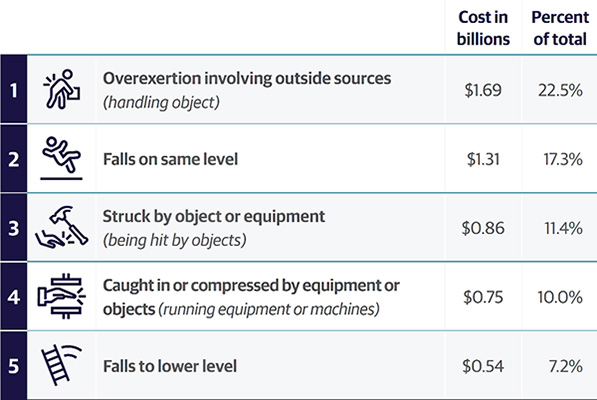 |   |   | Cost in billions | Percent of total |
|---|---|---|---|
| 1 | Overexertion involving outside sources (handling object) | \$1.69 | 22.5% |
| 2 | Falls on same level | \$1.31 | 17.3% |
| 3 | Struck by object or equipment (being hit by objects) | \$0.86 | 11.4% |
| 4 | Caught in or compressed by equipment or objects (running equipment or machines) | \$0.75 | 10.0% |
| 5 | Falls to lower level | \$0.54 | 7.2% |